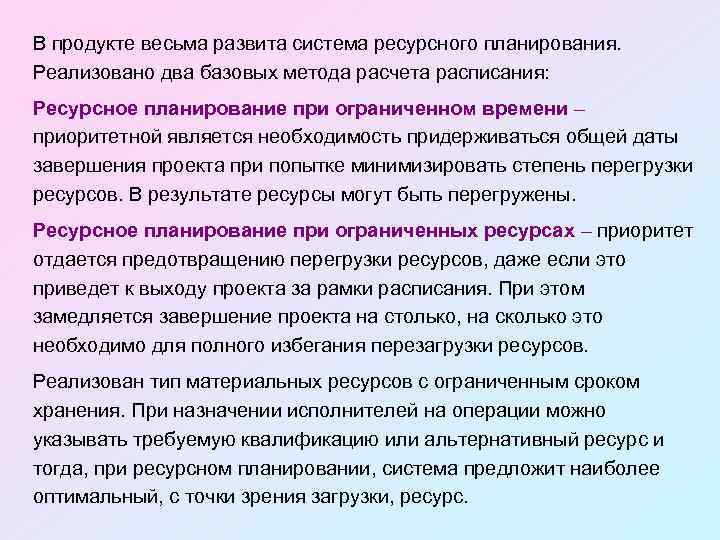 В продукте весьма развита система ресурсного планирования. Реализовано два базовых метода расчета расписания:

Ресурсное планирование при ограниченном времени – приоритетной является необходимость придерживаться общей даты завершения проекта при попытке минимизировать степень перегрузки ресурсов. В результате ресурсы могут быть перегружены.

Ресурсное планирование при ограниченных ресурсах – приоритет отдается предотвращению перегрузки ресурсов, даже если это приведет к выходу проекта за рамки расписания. При этом замедляется завершение проекта на столько, на сколько это необходимо для полного избегания перезагрузки ресурсов.

Реализован тип материальных ресурсов с ограниченным сроком хранения. При назначении исполнителей на операции можно указывать требуемую квалификацию или альтернативный ресурс и тогда, при ресурсном планировании, система предложит наиболее оптимальный, с точки зрения загрузки, ресурс.